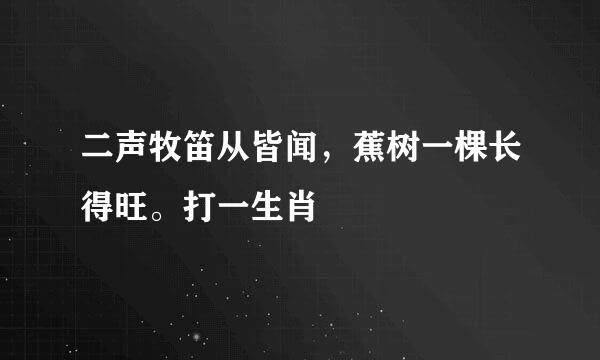 二声牧笛从皆闻，蕉树一棵长得旺。打一生肖